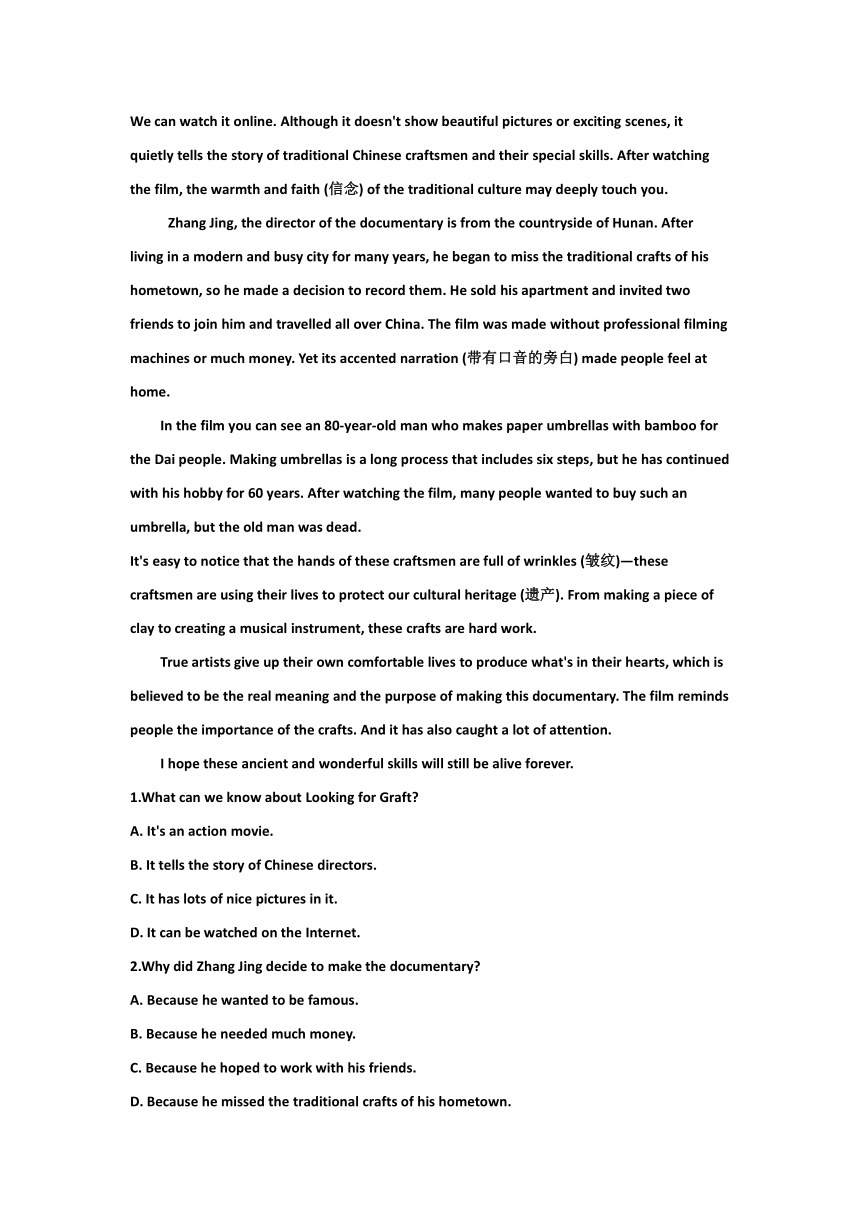 We can watch it online. Although it doesn't show beautiful pictures or exciting scenes, it quietly tells the story of traditional Chinese craftsmen and their special skills. After watching the film, the warmth and faith (信念) of the traditional culture may deeply touch you.

Zhang Jing, the director of the documentary is from the countryside of Hunan. After living in a modern and busy city for many years, he began to miss the traditional crafts of his hometown, so he made a decision to record them. He sold his apartment and invited two friends to join him and travelled all over China. The film was made without professional filming machines or much money. Yet its accented narration (带有口音的旁白) made people feel at home.

In the film you can see an 80-year-old man who makes paper umbrellas with bamboo for the Dai people. Making umbrellas is a long process that includes six steps, but he has continued with his hobby for 60 years. After watching the film, many people wanted to buy such an umbrella, but the old man was dead.

It's easy to notice that the hands of these craftsmen are full of wrinkles (皱纹)—these craftsmen are using their lives to protect our cultural heritage (遗产). From making a piece of clay to creating a musical instrument, these crafts are hard work.

True artists give up their own comfortable lives to produce what's in their hearts, which is believed to be the real meaning and the purpose of making this documentary. The film reminds people the importance of the crafts. And it has also caught a lot of attention.

I hope these ancient and wonderful skills will still be alive forever.

1.What can we know about Looking for Graft?

A. It's an action movie.

B. It tells the story of Chinese directors.

C. It has lots of nice pictures in it.

D. It can be watched on the Internet.

2.Why did Zhang Jing decide to make the documentary?

A. Because he wanted to be famous.

B. Because he needed much money.

C. Because he hoped to work with his friends.

D. Because he missed the traditional crafts of his hometown.